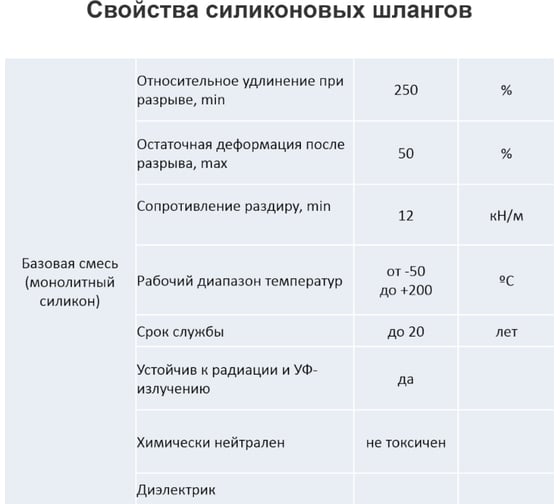 Свойства силиконовых шлангов

| | | | |
|---|---|---|---|
| Базовая смесь (монолитный силикон) | Относительное удлинение при разрыве, min | 250 | % |
| | Остаточная деформация после разрыва, max | 50 | % |
| | Сопротивление раздиру, min | 12 | кН/м |
| | Рабочий диапазон температур | от -50 до +200 | ºC |
| | Срок службы | до 20 | лет |
| | Устойчив к радиации и УФ-излучению | да | |
| | Химически нейтрален | не токсичен | |
| | Диэлектрик | | |